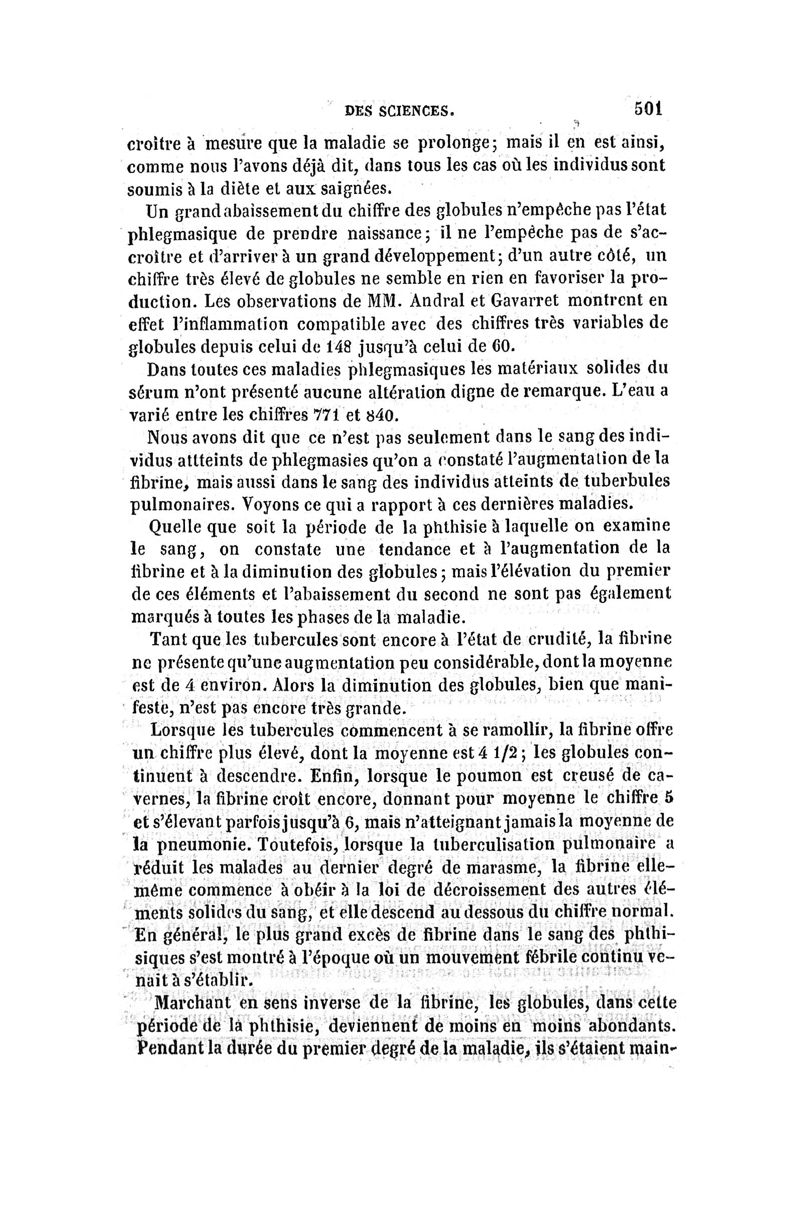 DES SCIENCES. 501

croître à mesure que la maladie se prolonge; mais il en est ainsi, comme nous l'avons déjà dit, dans tous les cas où les individus sont soumis à la diète et aux saignées.

Un grand abaissement du chiffre des globules n'empêche pas l'état phlegmasique de prendre naissance; il ne l'empêche pas de s'accroître et d'arriver à un grand développement; d'un autre côté, un chiffre très élevé de globules ne semble en rien en favoriser la production. Les observations de MM. Andral et Gavarret montrent en effet l'inflammation compatible avec des chiffres très variables de globules depuis celui de 148 jusqu'à celui de 60.

Dans toutes ces maladies phlegmasiques les matériaux solides du sérum n'ont présenté aucune altération digne de remarque. L'eau a varié entre les chiffres 771 et 840.

Nous avons dit que ce n'est pas seulement dans le sang des individus attteints de phlegmasies qu'on a constaté l'augmentation de la fibrine, mais aussi dans le sang des individus atteints de tuberbules pulmonaires. Voyons ce qui a rapport à ces dernières maladies.

Quelle que soit la période de la phthisie à laquelle on examine le sang, on constate une tendance et à l'augmentation de la fibrine et à la diminution des globules; mais l'élévation du premier de ces éléments et l'abaissement du second ne sont pas également marqués à toutes les phases de la maladie.

Tant que les tubercules sont encore à l'état de crudité, la fibrine ne présente qu'une augmentation peu considérable, dont la moyenne est de 4 environ. Alors la diminution des globules, bien que manifeste, n'est pas encore très grande.

Lorsque les tubercules commencent à se ramollir, la fibrine offre un chiffre plus élevé, dont la moyenne est 4 1/2; les globules continuent à descendre. Enfin, lorsque le poumon est creusé de cavernes, la fibrine croît encore, donnant pour moyenne le chiffre 5 et s'élevant parfois jusqu'à 6, mais n'atteignant jamais la moyenne de la pneumonie. Toutefois, lorsque la tuberculisation pulmonaire a réduit les malades au dernier degré de marasme, la fibrine elle-même commence à obéir à la loi de décroissement des autres éléments solides du sang, et elle descend au dessous du chiffre normal. En général, le plus grand excès de fibrine dans le sang des phthisiques s'est montré à l'époque où un mouvement fébrile continu venait à s'établir.

Marchant en sens inverse de la fibrine, les globules, dans cette période de la phthisie, deviennent de moins en moins abondants. Pendant la durée du premier degré de la maladie, ils s'étaient main-